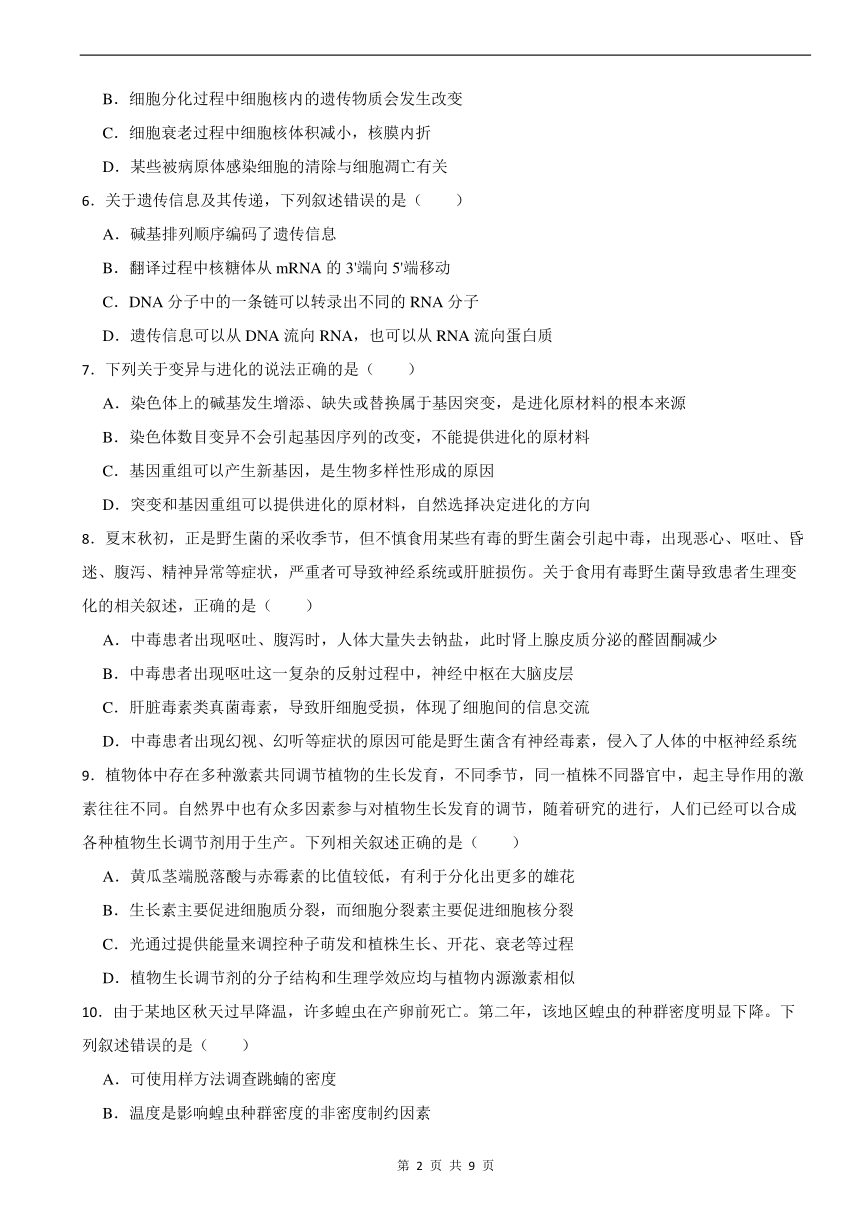 B．细胞分化过程中细胞核内的遗传物质会发生改变
C．细胞衰老过程中细胞核体积减小，核膜内折
D．某些被病原体感染细胞的清除与细胞凋亡有关
6．关于遗传信息及其传递，下列叙述错误的是（　　）
A．碱基排列顺序编码了遗传信息
B．翻译过程中核糖体从 mRNA 的 3'端向 5'端移动
C．DNA 分子中的一条链可以转录出不同的 RNA 分子
D．遗传信息可以从 DNA 流向 RNA，也可以从 RNA 流向蛋白质
7．下列关于变异与进化的说法正确的是（　　）
A．染色体上的碱基发生增添、缺失或替换属于基因突变，是进化原材料的根本来源
B．染色体数目变异不会引起基因序列的改变，不能提供进化的原材料
C．基因重组可以产生新基因，是生物多样性形成的原因
D．突变和基因重组可以提供进化的原材料，自然选择决定进化的方向
8．夏末秋初，正是野生菌的采收季节，但不慎食用某些有毒的野生菌会引起中毒，出现恶心、呕吐、昏迷、腹泻、精神异常等症状，严重者可导致神经系统或肝脏损伤。关于食用有毒野生菌导致患者生理变化的相关叙述，正确的是（　　）
A．中毒患者出现呕吐、腹泻时，人体大量失去钠盐，此时肾上腺皮质分泌的醛固酮减少
B．中毒患者出现呕吐这一复杂的反射过程中，神经中枢在大脑皮层
C．肝脏毒素类真菌毒素，导致肝细胞受损，体现了细胞间的信息交流
D．中毒患者出现幻视、幻听等症状的原因可能是野生菌含有神经毒素，侵入了人体的中枢神经系统
9．植物体中存在多种激素共同调节植物的生长发育，不同季节，同一植株不同器官中，起主导作用的激素往往不同。自然界中也有众多因素参与对植物生长发育的调节，随着研究的进行，人们已经可以合成各种植物生长调节剂用于生产。下列相关叙述正确的是（　　）
A．黄瓜茎端脱落酸与赤霉素的比值较低，有利于分化出更多的雄花
B．生长素主要促进细胞质分裂，而细胞分裂素主要促进细胞核分裂
C．光通过提供能量来调控种子萌发和植株生长、开花、衰老等过程
D．植物生长调节剂的分子结构和生理学效应均与植物内源激素相似
10．由于某地区秋天过早降温，许多蝗虫在产卵前死亡。第二年，该地区蝗虫的种群密度明显下降。下列叙述错误的是（　　）
A．可使用样方法调查跳蝻的密度
B．温度是影响蝗虫种群密度的非密度制约因素
第 2 页 共 9 页